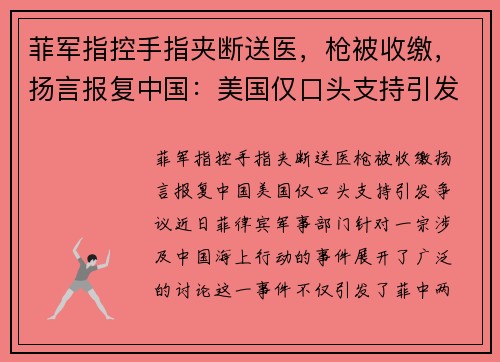 菲军指控手指夹断送医，枪被收缴，扬言报复中国：美国仅口头支持引发

菲军指控手指夹断送医枪被收缴扬言报复中国美国仅口头支持引发争议近日菲律宾军事部门针对一宗涉及中国海上行动的事件展开了广泛的讨论这一事件不仅引发了菲中两